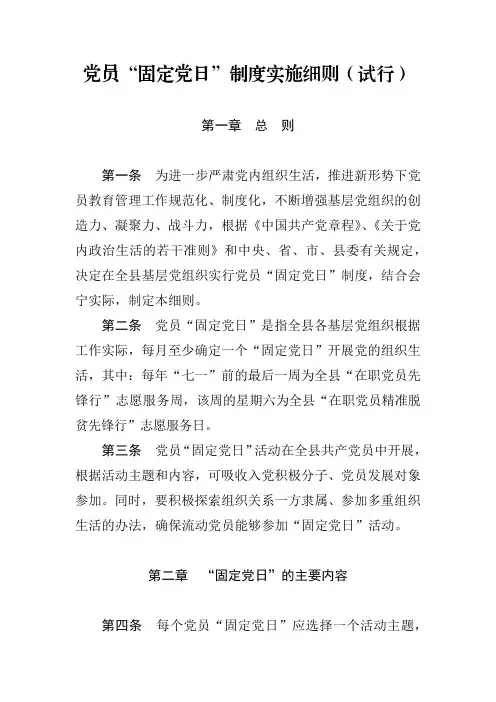 党员“固定党日”制度实施细则（试行）

第一章　总　则

第一条　为进一步严肃党内组织生活，推进新形势下党员教育管理工作规范化、制度化，不断增强基层党组织的创造力、凝聚力、战斗力，根据《中国共产党章程》、《关于党内政治生活的若干准则》和中央、省、市、县委有关规定，决定在全县基层党组织实行党员“固定党日”制度，结合会宁实际，制定本细则。

第二条　党员“固定党日”是指全县各基层党组织根据工作实际，每月至少确定一个“固定党日”开展党的组织生活，其中：每年“七一”前的最后一周为全县“在职党员先锋行”志愿服务周，该周的星期六为全县“在职党员精准脱贫先锋行”志愿服务日。

第三条　党员“固定党日”活动在全县共产党员中开展，根据活动主题和内容，可吸收入党积极分子、党员发展对象参加。同时，要积极探索组织关系一方隶属、参加多重组织生活的办法，确保流动党员能够参加“固定党日”活动。

第二章　“固定党日”的主要内容

第四条　每个党员“固定党日”应选择一个活动主题，